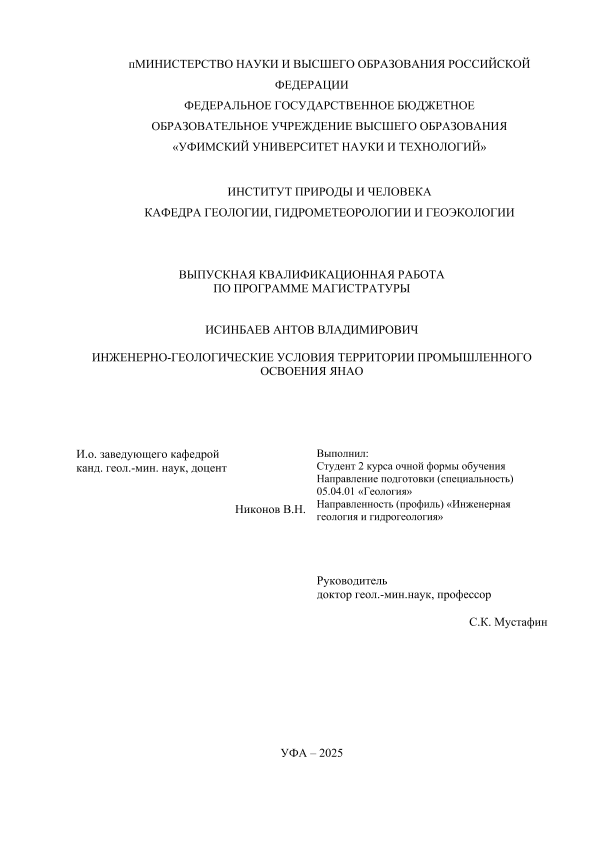 пМИНИСТЕРСТВО НАУКИ И ВЫСШЕГО ОБРАЗОВАНИЯ РОССИЙСКОЙ ФЕДЕРАЦИИ
ФЕДЕРАЛЬНОЕ ГОСУДАРСТВЕННОЕ БЮДЖЕТНОЕ
ОБРАЗОВАТЕЛЬНОЕ УЧРЕЖДЕНИЕ ВЫСШЕГО ОБРАЗОВАНИЯ
«УФИМСКИЙ УНИВЕРСИТЕТ НАУКИ И ТЕХНОЛОГИЙ»

ИНСТИТУТ ПРИРОДЫ И ЧЕЛОВЕКА
КАФЕДРА ГЕОЛОГИИ, ГИДРОМЕТЕОРОЛОГИИ И ГЕОЭКОЛОГИИ

ВЫПУСКНАЯ КВАЛИФИКАЦИОННАЯ РАБОТА
ПО ПРОГРАММЕ МАГИСТРАТУРЫ

ИСИНБАЕВ АНТОВ ВЛАДИМИРОВИЧ

ИНЖЕНЕРНО-ГЕОЛОГИЧЕСКИЕ УСЛОВИЯ ТЕРРИТОРИИ ПРОМЫШЛЕННОГО ОСВОЕНИЯ ЯНАО

И.о. заведующего кафедрой
канд. геол.-мин. наук, доцент

Никонов В.Н.

Выполнил:
Студент 2 курса очной формы обучения
Направление подготовки (специальность) 05.04.01 «Геология»
Направленность (профиль) «Инженерная геология и гидрогеология»

Руководитель
доктор геол.-мин.наук, профессор

С.К. Мустафин

УФА – 2025